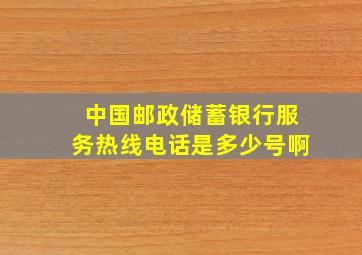 中国邮政储蓄银行服务热线电话是多少号啊